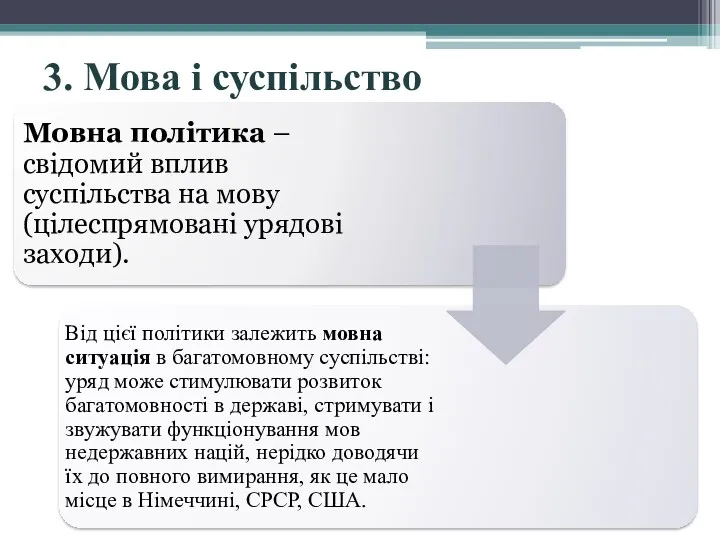 3. Мова і суспільство

Мовна політика – свідомий вплив суспільства на мову (цілеспрямовані урядові заходи).

Від цієї політики залежить мовна ситуація в багатомовному суспільстві: уряд може стимулювати розвиток багатомовності в державі, стримувати і звужувати функціонування мов недержавних націй, нерідко доводячи їх до повного вимирання, як це мало місце в Німеччині, СРСР, США.